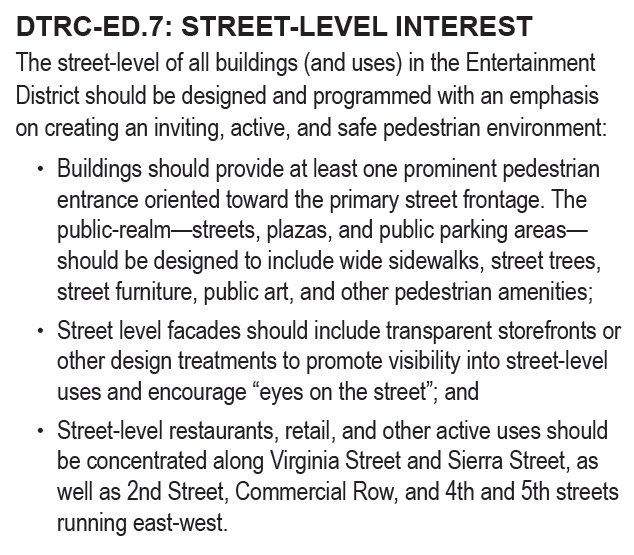 DTRC-ED.7: STREET-LEVEL INTEREST

The street-level of all buildings (and uses) in the Entertainment District should be designed and programmed with an emphasis on creating an inviting, active, and safe pedestrian environment:

• Buildings should provide at least one prominent pedestrian entrance oriented toward the primary street frontage. The public-realm—streets, plazas, and public parking areas—should be designed to include wide sidewalks, street trees, street furniture, public art, and other pedestrian amenities;

• Street level facades should include transparent storefronts or other design treatments to promote visibility into street-level uses and encourage “eyes on the street”; and

• Street-level restaurants, retail, and other active uses should be concentrated along Virginia Street and Sierra Street, as well as 2nd Street, Commercial Row, and 4th and 5th streets running east-west.